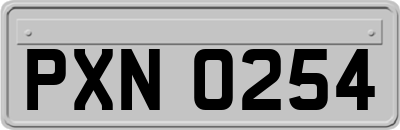 PXN 0254